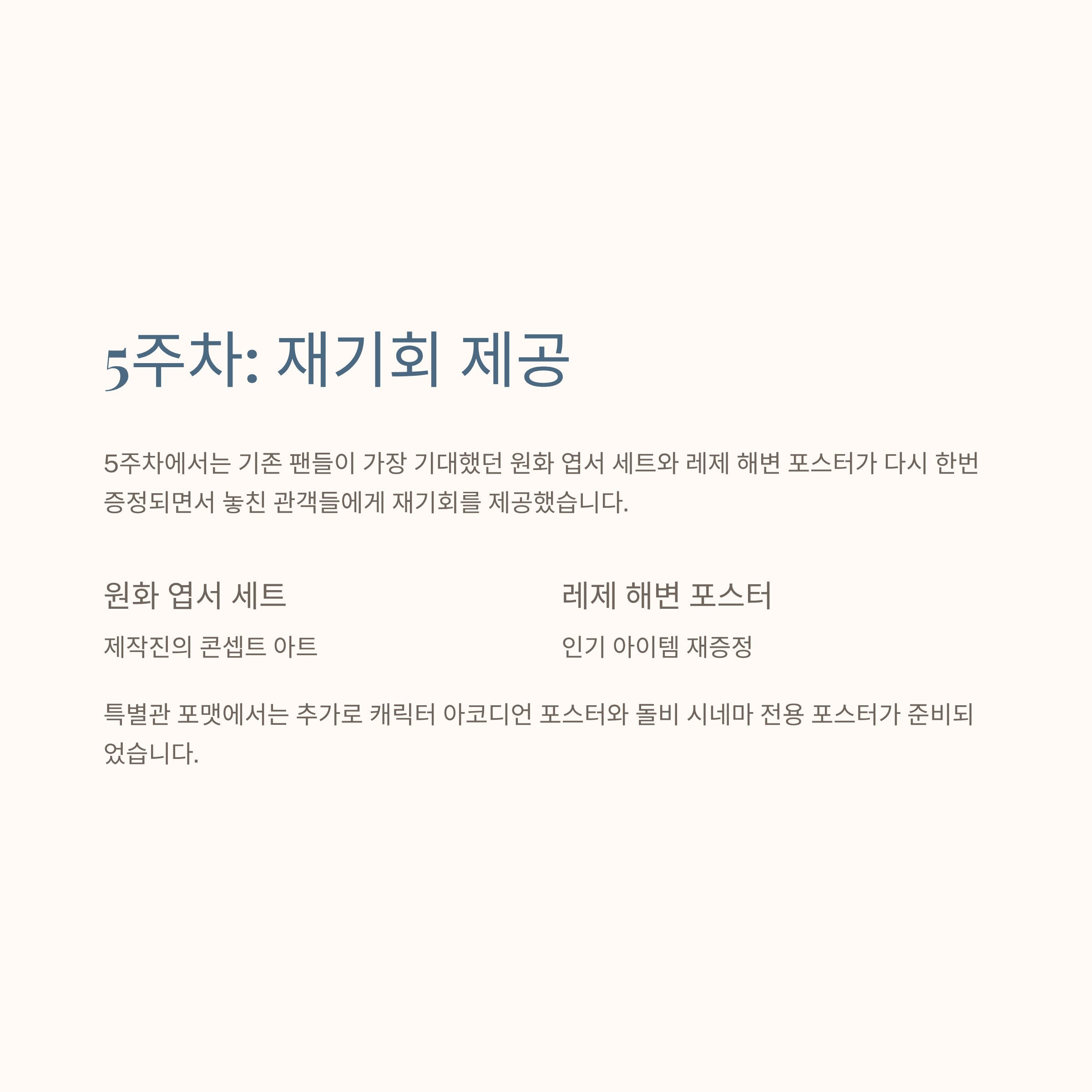 5주차: 재기회 제공

5주차에서는 기존 팬들이 가장 기대했던 원화 엽서 세트와 레제 해변 포스터가 다시 한번 증정되면서 놓친 관객들에게 재기회를 제공했습니다.

원화 엽서 세트

제작진의 콘셉트 아트

레제 해변 포스터

인기 아이템 재증정

특별관 포맷에서는 추가로 캐릭터 아코디언 포스터와 돌비 시네마 전용 포스터가 준비되었습니다.